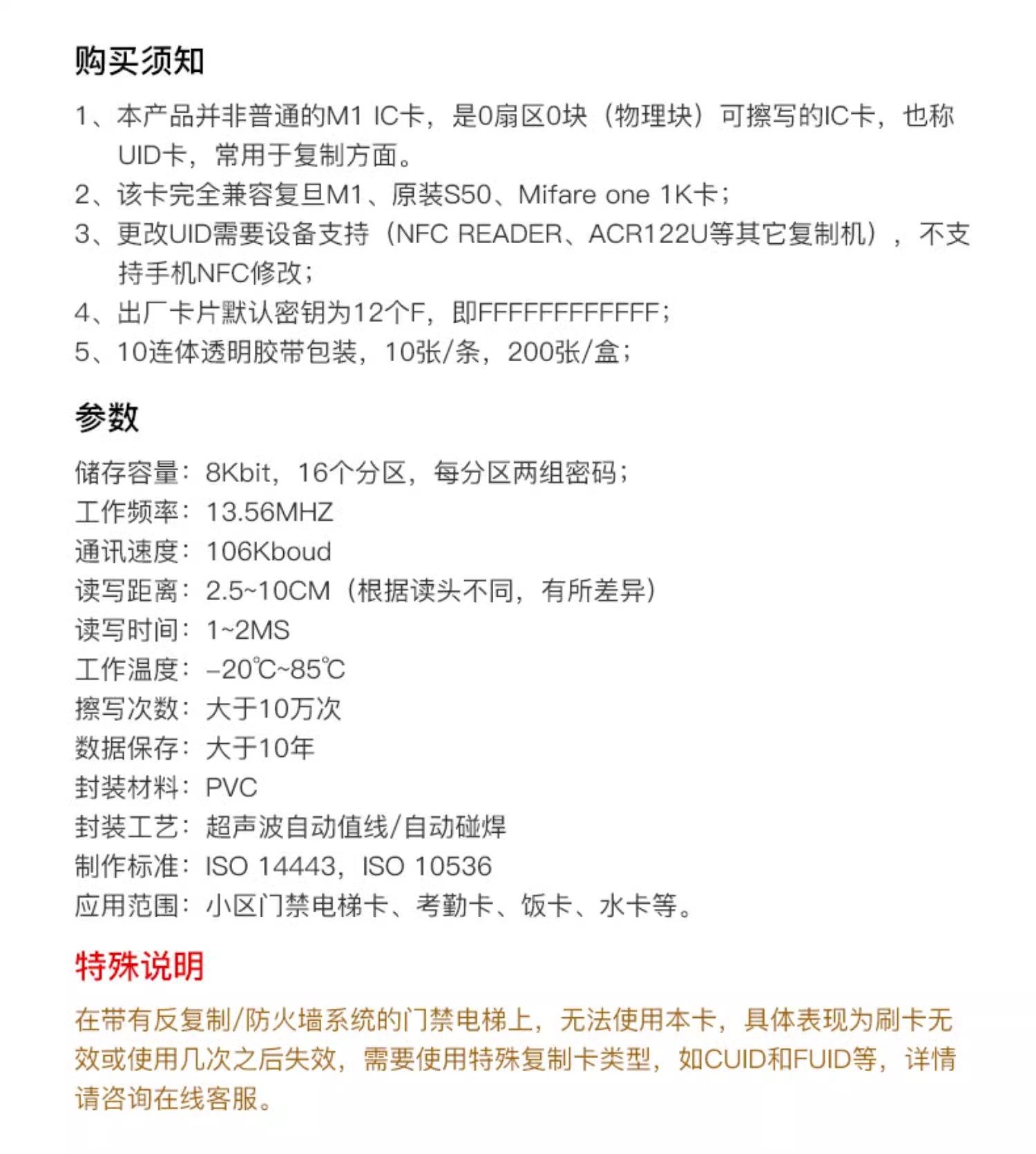 购买须知

1、本产品并非普通的M1 IC卡，是0扇区0块（物理块）可擦写的IC卡，也称UID卡，常用于复制方面。
2、该卡完全兼容复旦M1、原装S50、Mifare one 1K卡；
3、更改UID需要设备支持（NFC READER、ACR122U等其它复制机），不支持手机NFC修改；
4、出厂卡片默认密钥为12个F，即FFFFFFFFFFFF；
5、10连体透明胶带包装，10张/条，200张/盒；

参数

储存容量：8Kbit，16个分区，每分区两组密码；
工作频率：13.56MHZ
通讯速度：106Kboud
读写距离：2.5~10CM（根据读头不同，有所差异）
读写时间：1~2MS
工作温度：-20℃~85℃
擦写次数：大于10万次
数据保存：大于10年
封装材料：PVC
封装工艺：超声波自动值线/自动碰焊
制作标准：ISO 14443，ISO 10536
应用范围：小区门禁电梯卡、考勤卡、饭卡、水卡等。

特殊说明

在带有反复制/防火墙系统的门禁电梯上，无法使用本卡，具体表现为刷卡无效或使用几次之后失效，需要使用特殊复制卡类型，如CUID和FUID等，详情请咨询在线客服。